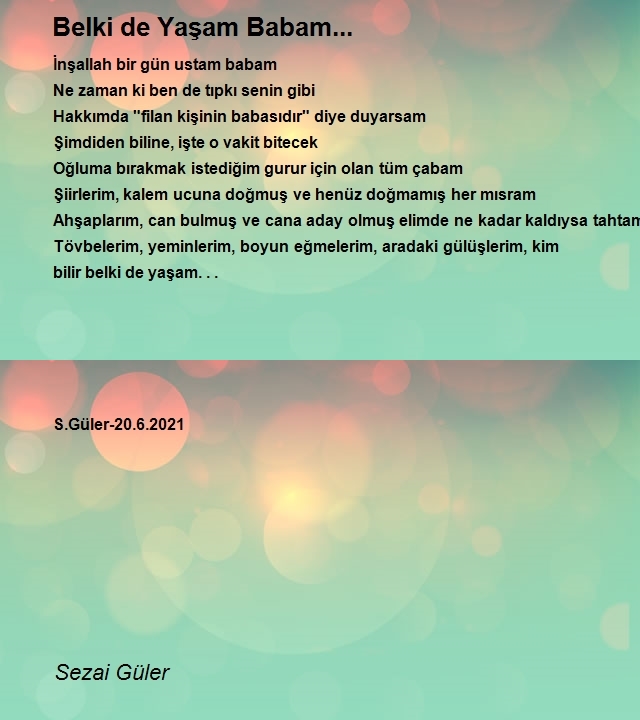 Belki de Yaşam Babam...

İnşallah bir gün ustam babam
Ne zaman ki ben de tıpkı senin gibi
Hakkımda "filan kişinin babasıdır" diye duyarsam
Şimdiden biline, işte o vakit bitecek
Oğluma bırakmak istediğim gurur için olan tüm çabam
Şiirlerim, kalem ucuna doğmuş ve henüz doğmamış her mısram
Ahşaplarım, can bulmuş ve cana aday olmuş elimde ne kadar kaldıysa tahtam
Tövbelerim, yeminlerim, boyun eğmelerim, aradaki gülüşlerim, kim bilir belki de yaşam. . .

S.Güler-20.6.2021

Sezai Güler